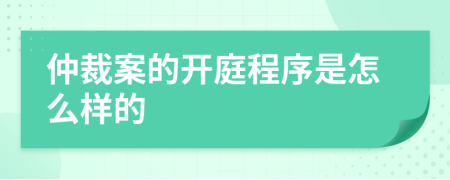 仲裁案的开庭程序是怎么样的